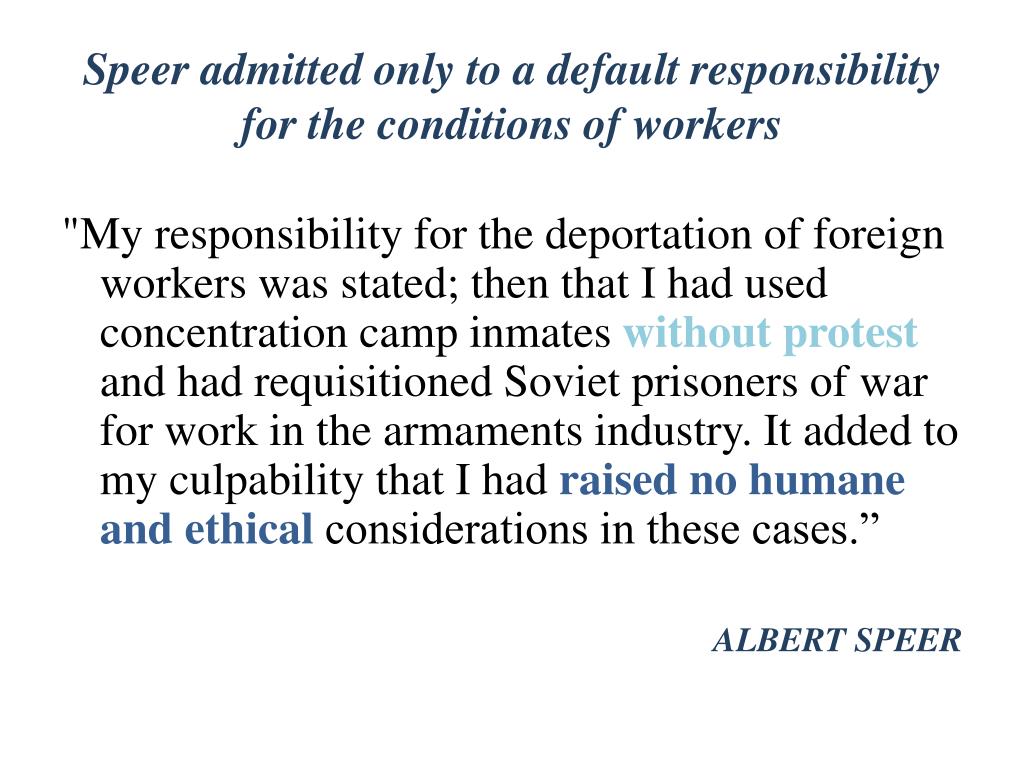 Speer admitted only to a default responsibility for the conditions of workers

"My responsibility for the deportation of foreign workers was stated; then that I had used concentration camp inmates without protest and had requisitioned Soviet prisoners of war for work in the armaments industry. It added to my culpability that I had raised no humane and ethical considerations in these cases.”

ALBERT SPEER